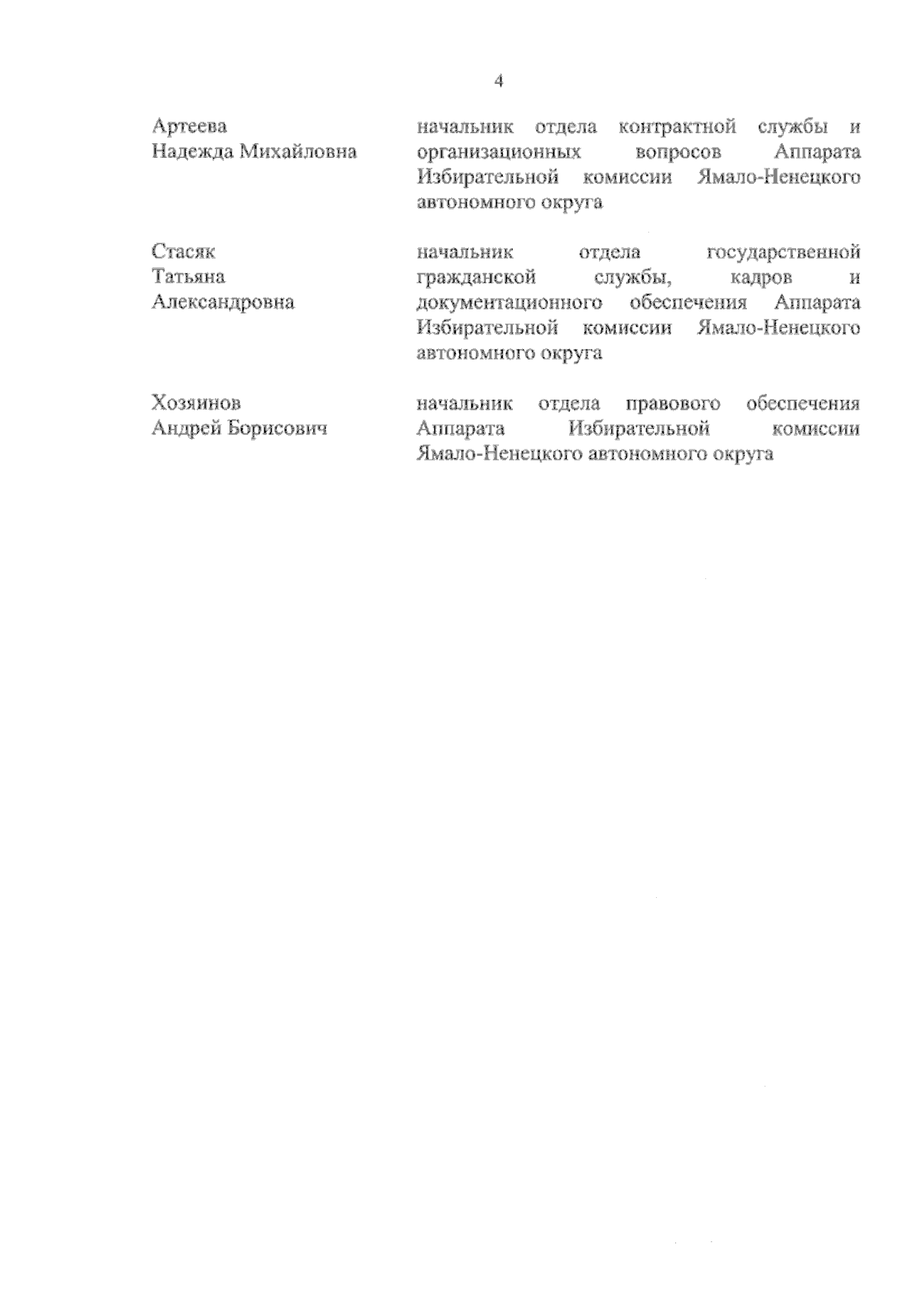 4

Артеева
Надежда Михайловна

начальник отдела контрактной службы и организационных вопросов Аппарата Избирательной комиссии Ямало-Ненецкого автономного округа

Стасяк
Татьяна
Александровна

начальник отдела государственной гражданской службы, кадров и документационного обеспечения Аппарата Избирательной комиссии Ямало-Ненецкого автономного округа

Хозяинов
Андрей Борисович

начальник отдела правового обеспечения Аппарата Избирательной комиссии Ямало-Ненецкого автономного округа